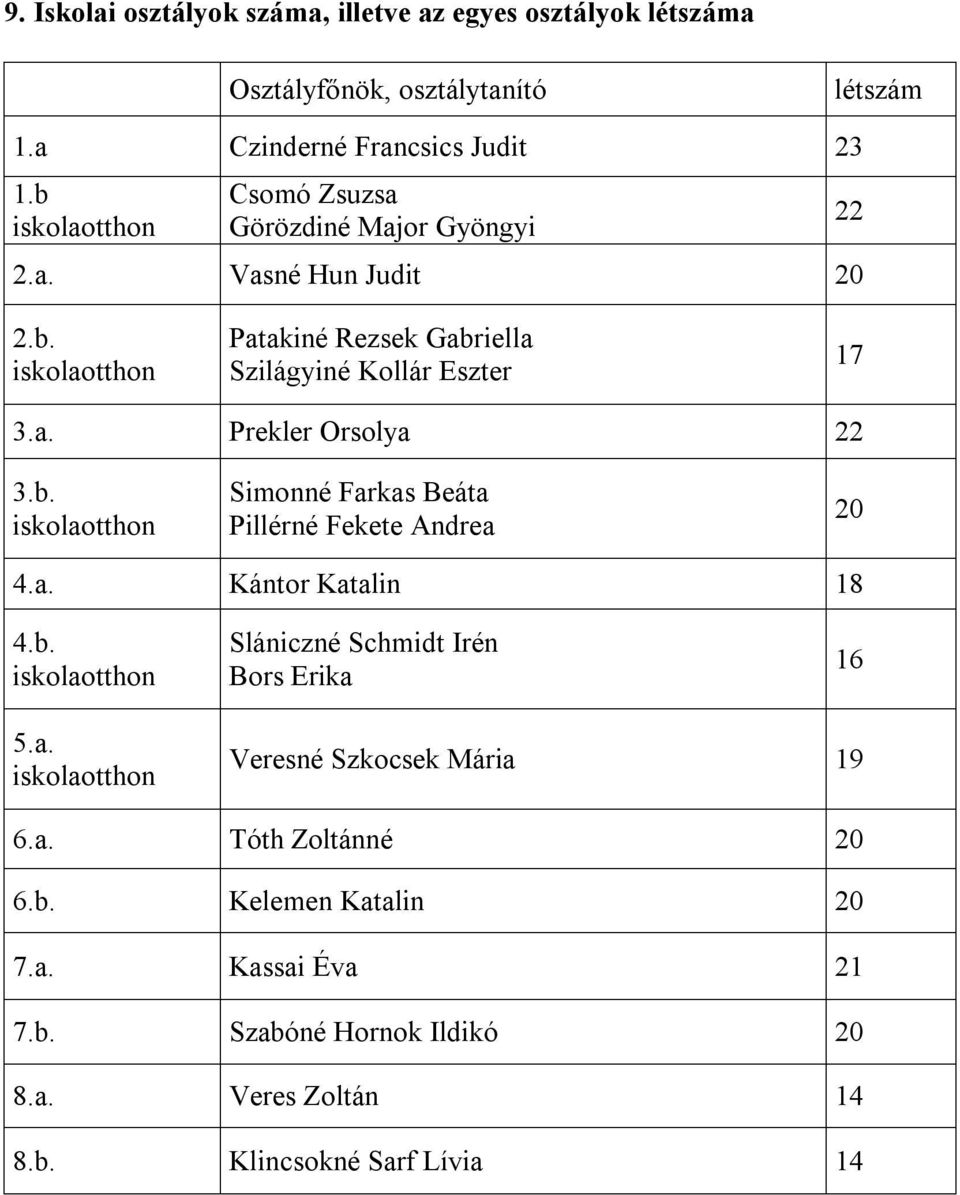 9. Iskolai osztályok száma, illetve az egyes osztályok létszáma

| | Osztályfőnök, osztálytanító | létszám |
|---|---|---|
| 1.a | Czinderné Francsics Judit | 23 |
| 1.b iskolaotthon | Csomó Zsuzsa Görözdiné Major Gyöngyi | 22 |
| 2.a. | Vasné Hun Judit | 20 |
| 2.b. iskolaotthon | Patakiné Rezsek Gabriella Szilágyiné Kollár Eszter | 17 |
| 3.a. | Prekler Orsolya | 22 |
| 3.b. iskolaotthon | Simonné Farkas Beáta Pillérné Fekete Andrea | 20 |
| 4.a. | Kántor Katalin | 18 |
| 4.b. iskolaotthon | Slániczné Schmidt Irén Bors Erika | 16 |
| 5.a. iskolaotthon | Veresné Szkocsek Mária | 19 |
| 6.a. | Tóth Zoltánné | 20 |
| 6.b. | Kelemen Katalin | 20 |
| 7.a. | Kassai Éva | 21 |
| 7.b. | Szabóné Hornok Ildikó | 20 |
| 8.a. | Veres Zoltán | 14 |
| 8.b. | Klincsokné Sarf Lívia | 14 |